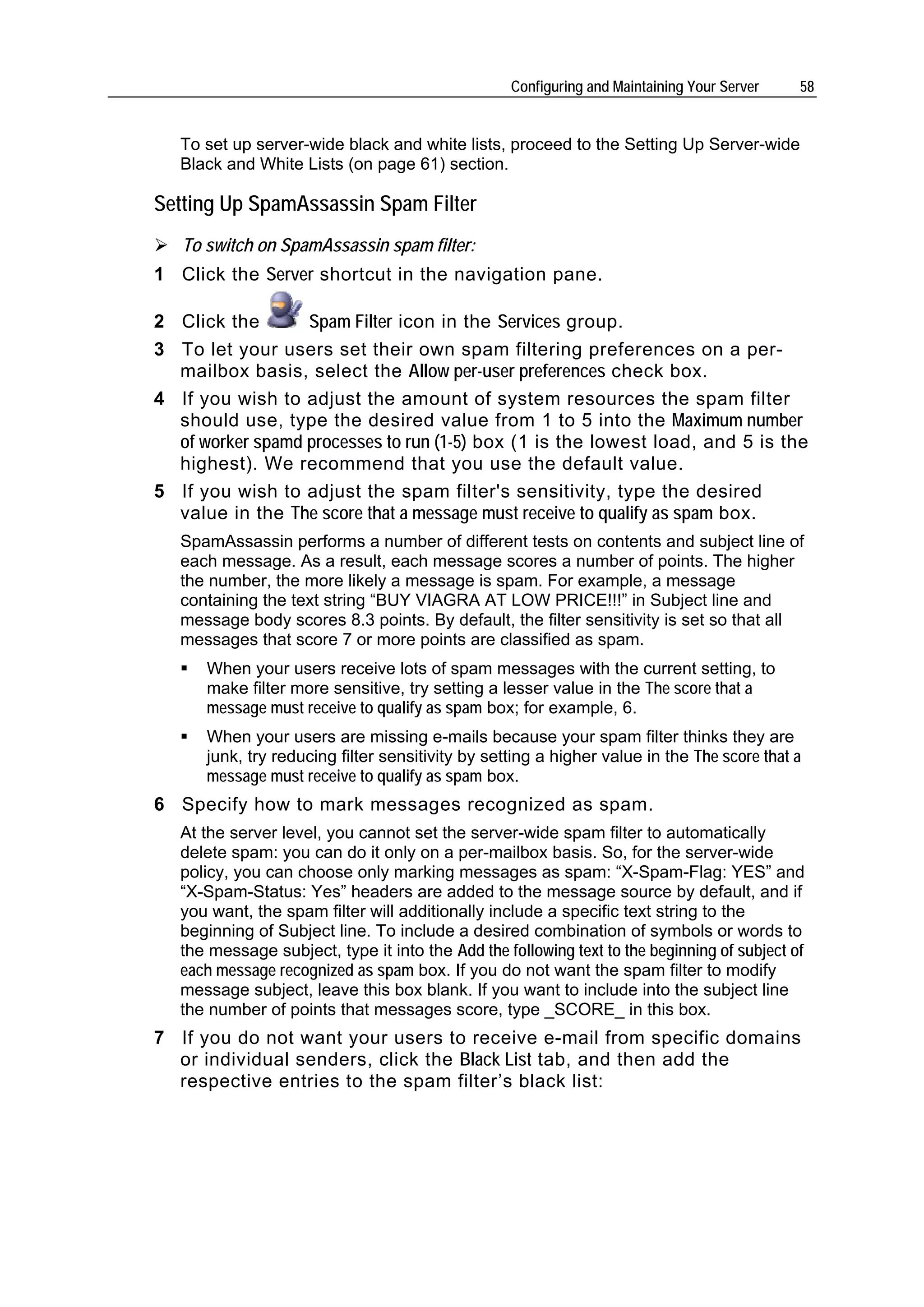 Configuring and Maintaining Your Server 58

To set up server-wide black and white lists, proceed to the Setting Up Server-wide Black and White Lists (on page 61) section.

Setting Up SpamAssassin Spam Filter

➢ To switch on SpamAssassin spam filter:

1 Click the Server shortcut in the navigation pane.

2 Click the Spam Filter icon in the Services group.

3 To let your users set their own spam filtering preferences on a per-mailbox basis, select the Allow per-user preferences check box.

4 If you wish to adjust the amount of system resources the spam filter should use, type the desired value from 1 to 5 into the Maximum number of worker spamd processes to run (1-5) box (1 is the lowest load, and 5 is the highest). We recommend that you use the default value.

5 If you wish to adjust the spam filter's sensitivity, type the desired value in the The score that a message must receive to qualify as spam box.

SpamAssassin performs a number of different tests on contents and subject line of each message. As a result, each message scores a number of points. The higher the number, the more likely a message is spam. For example, a message containing the text string “BUY VIAGRA AT LOW PRICE!!!” in Subject line and message body scores 8.3 points. By default, the filter sensitivity is set so that all messages that score 7 or more points are classified as spam.

▪ When your users receive lots of spam messages with the current setting, to make filter more sensitive, try setting a lesser value in the The score that a message must receive to qualify as spam box; for example, 6.

▪ When your users are missing e-mails because your spam filter thinks they are junk, try reducing filter sensitivity by setting a higher value in the The score that a message must receive to qualify as spam box.

6 Specify how to mark messages recognized as spam.

At the server level, you cannot set the server-wide spam filter to automatically delete spam: you can do it only on a per-mailbox basis. So, for the server-wide policy, you can choose only marking messages as spam: “X-Spam-Flag: YES” and “X-Spam-Status: Yes” headers are added to the message source by default, and if you want, the spam filter will additionally include a specific text string to the beginning of Subject line. To include a desired combination of symbols or words to the message subject, type it into the Add the following text to the beginning of subject of each message recognized as spam box. If you do not want the spam filter to modify message subject, leave this box blank. If you want to include into the subject line the number of points that messages score, type _SCORE_ in this box.

7 If you do not want your users to receive e-mail from specific domains or individual senders, click the Black List tab, and then add the respective entries to the spam filter’s black list: